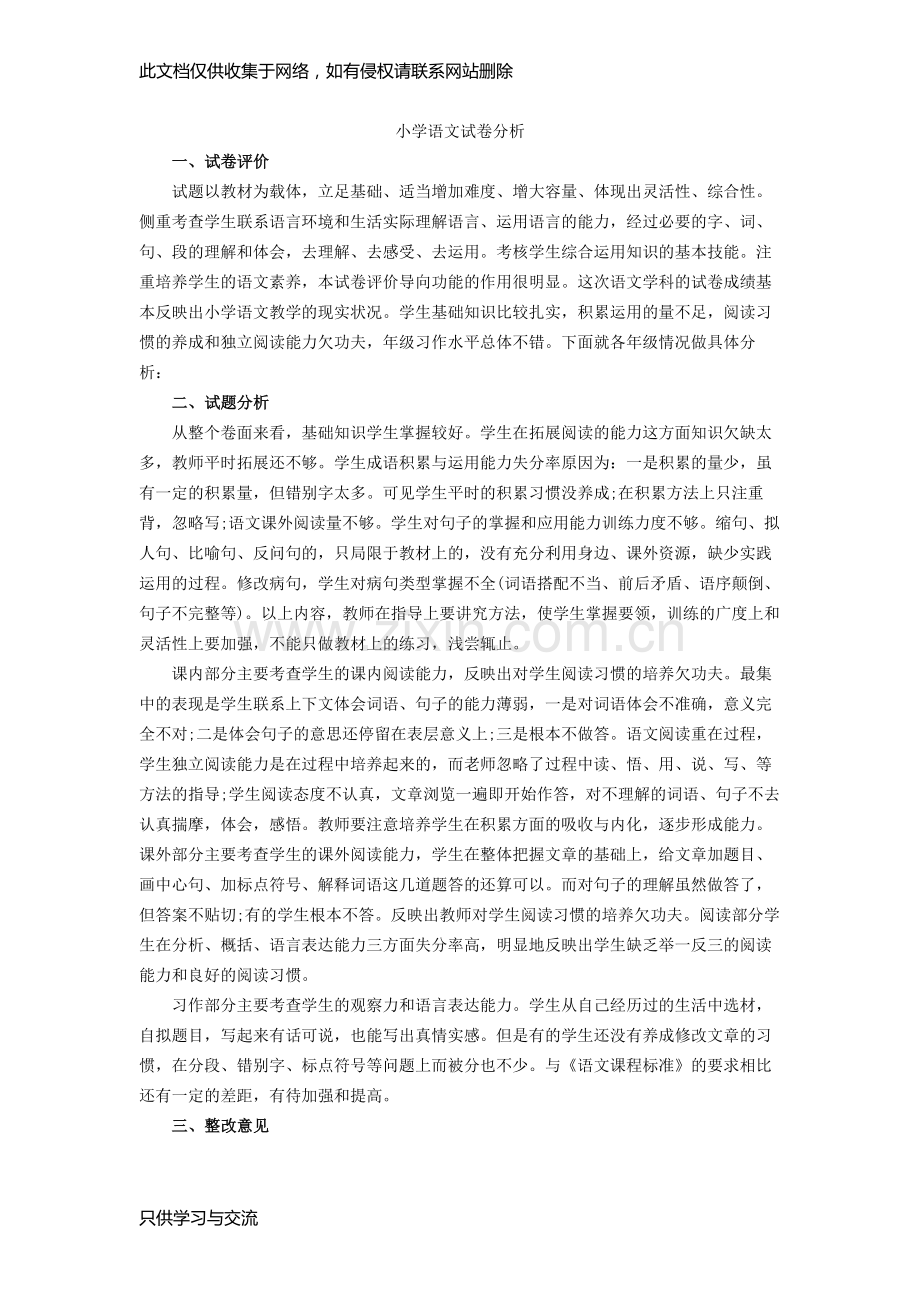 此文档仅供收集于网络，如有侵权请联系网站删除

小学语文试卷分析

一、试卷评价

试题以教材为载体，立足基础、适当增加难度、增大容量、体现出灵活性、综合性。侧重考查学生联系语言环境和生活实际理解语言、运用语言的能力，经过必要的字、词、句、段的理解和体会，去理解、去感受、去运用。考核学生综合运用知识的基本技能。注重培养学生的语文素养，本试卷评价导向功能的作用很明显。这次语文学科的试卷成绩基本反映出小学语文教学的现实状况。学生基础知识比较扎实，积累运用的量不足，阅读习惯的养成和独立阅读能力欠功夫，年级习作水平总体不错。下面就各年级情况做具体分析：

二、试题分析

从整个卷面来看，基础知识学生掌握较好。学生在拓展阅读的能力这方面知识欠缺太多，教师平时拓展还不够。学生成语积累与运用能力失分率原因为：一是积累的量少，虽有一定的积累量，但错别字太多。可见学生平时的积累习惯没养成;在积累方法上只注重背，忽略写;语文课外阅读量不够。学生对句子的掌握和应用能力训练力度不够。缩句、拟人句、比喻句、反问句的，只局限于教材上的，没有充分利用身边、课外资源，缺少实践运用的过程。修改病句，学生对病句类型掌握不全(词语搭配不当、前后矛盾、语序颠倒、句子不完整等)。以上内容，教师在指导上要讲究方法，使学生掌握要领，训练的广度上和灵活性上要加强，不能只做教材上的练习，浅尝辄止。

课内部分主要考查学生的课内阅读能力，反映出对学生阅读习惯的培养欠功夫。最集中的表现是学生联系上下文体会词语、句子的能力薄弱，一是对词语体会不准确，意义完全不对;二是体会句子的意思还停留在表层意义上;三是根本不做答。语文阅读重在过程，学生独立阅读能力是在过程中培养起来的，而老师忽略了过程中读、悟、用、说、写、等方法的指导;学生阅读态度不认真，文章浏览一遍即开始作答，对不理解的词语、句子不去认真揣摩，体会，感悟。教师要注意培养学生在积累方面的吸收与内化，逐步形成能力。课外部分主要考查学生的课外阅读能力，学生在整体把握文章的基础上，给文章加题目、画中心句、加标点符号、解释词语这几道题答的还算可以。而对句子的理解虽然做答了，但答案不贴切;有的学生根本不答。反映出教师对学生阅读习惯的培养欠功夫。阅读部分学生在分析、概括、语言表达能力三方面失分率高，明显地反映出学生缺乏举一反三的阅读能力和良好的阅读习惯。

习作部分主要考查学生的观察力和语言表达能力。学生从自己经历过的生活中选材，自拟题目，写起来有话可说，也能写出真情实感。但是有的学生还没有养成修改文章的习惯，在分段、错别字、标点符号等问题上而被分也不少。与《语文课程标准》的要求相比还有一定的差距，有待加强和提高。

三、整改意见

只供学习与交流

www.zixin.com.cn